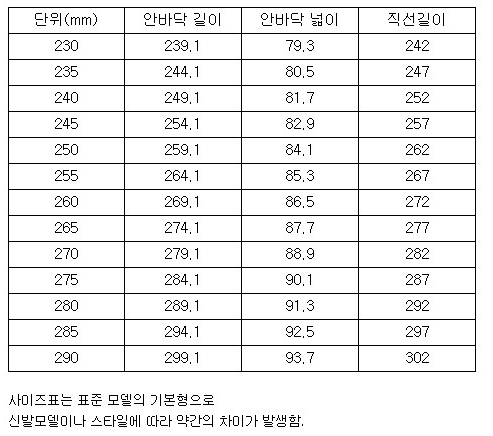 | 단위(mm) | 안바닥 길이 | 안바닥 넓이 | 직선길이 |
|---|---|---|---|
| 230 | 239.1 | 79.3 | 242 |
| 235 | 244.1 | 80.5 | 247 |
| 240 | 249.1 | 81.7 | 252 |
| 245 | 254.1 | 82.9 | 257 |
| 250 | 259.1 | 84.1 | 262 |
| 255 | 264.1 | 85.3 | 267 |
| 260 | 269.1 | 86.5 | 272 |
| 265 | 274.1 | 87.7 | 277 |
| 270 | 279.1 | 88.9 | 282 |
| 275 | 284.1 | 90.1 | 287 |
| 280 | 289.1 | 91.3 | 292 |
| 285 | 294.1 | 92.5 | 297 |
| 290 | 299.1 | 93.7 | 302 |

사이즈표는 표준 모델의 기본형으로
신발모델이나 스타일에 따라 약간의 차이가 발생함.